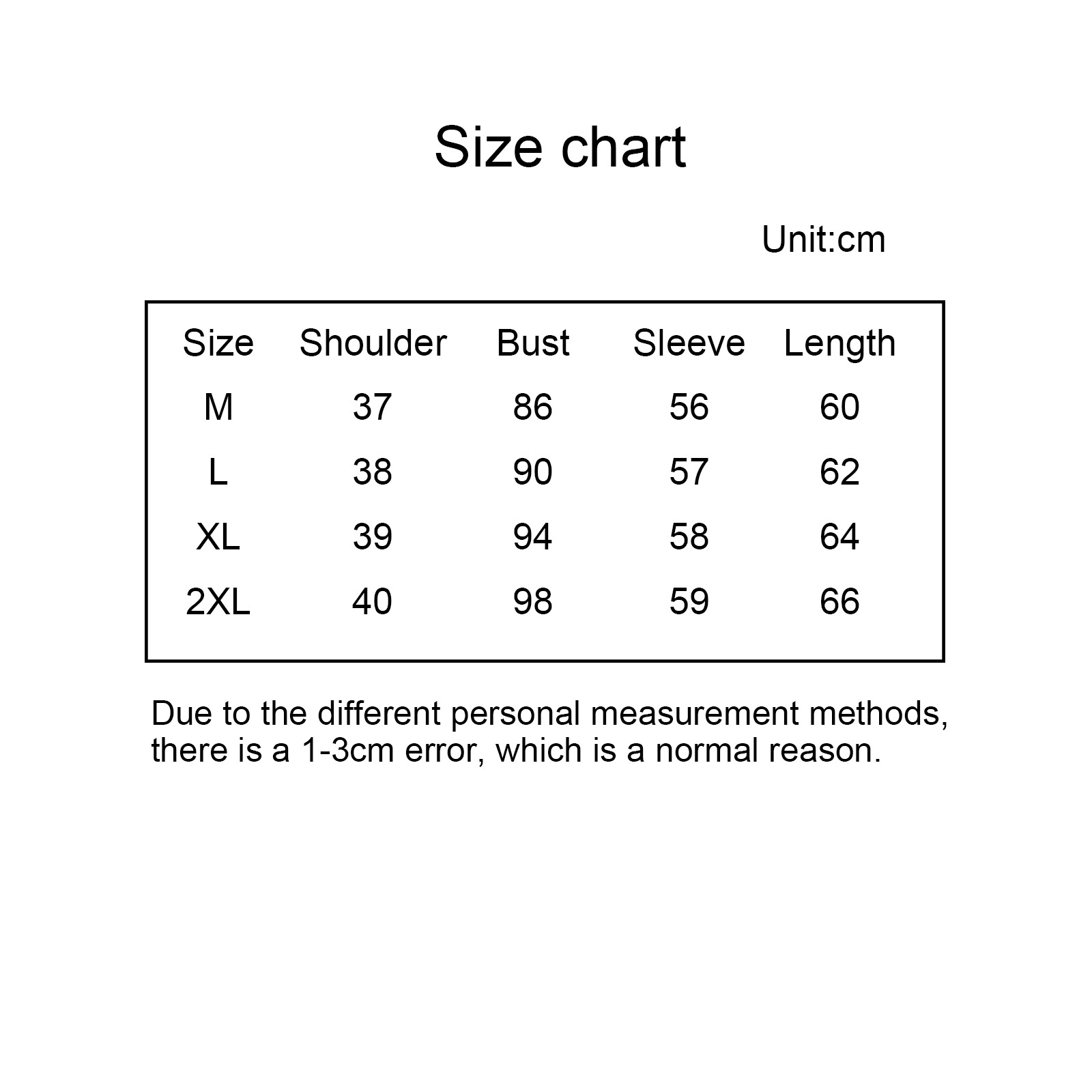 Size chart

Unit:cm

| Size | Shoulder | Bust | Sleeve | Length |
|---|---|---|---|---|
| M | 37 | 86 | 56 | 60 |
| L | 38 | 90 | 57 | 62 |
| XL | 39 | 94 | 58 | 64 |
| 2XL | 40 | 98 | 59 | 66 |

Due to the different personal measurement methods, there is a 1-3cm error, which is a normal reason.